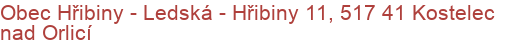 Obec Hřibiny - Ledská - Hřibiny 11, 517 41 Kostelec nad Orlicí